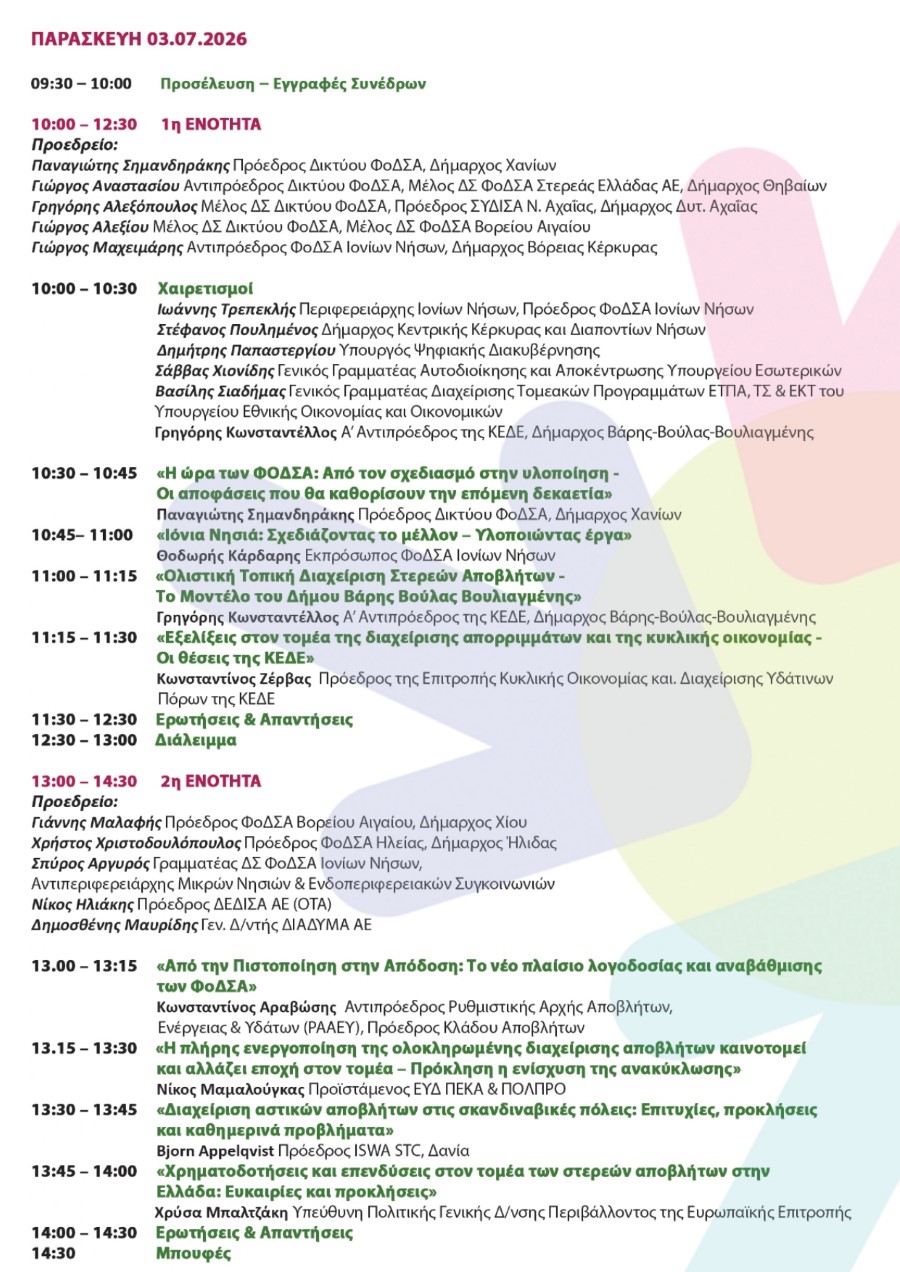 ΠΑΡΑΣΚΕΥΗ 03.07.2026

09:30 – 10:00 Προσέλευση – Εγγραφές Συνέδρων

10:00 – 12:30 1η ΕΝΟΤΗΤΑ
Προεδρείο:
Παναγιώτης Σημανδηράκης Πρόεδρος Δικτύου ΦοΔΣΑ, Δήμαρχος Χανίων
Γιώργος Αναστασίου Αντιπρόεδρος Δικτύου ΦοΔΣΑ, Μέλος ΔΣ ΦοΔΣΑ Στερεάς Ελλάδας ΑΕ, Δήμαρχος Θηβαίων
Γρηγόρης Αλεξόπουλος Μέλος ΔΣ Δικτύου ΦοΔΣΑ, Πρόεδρος ΣΥΔΙΣΑ Ν. Αχαΐας, Δήμαρχος Δυτ. Αχαΐας
Γιώργος Αλεξίου Μέλος ΔΣ Δικτύου ΦοΔΣΑ, Μέλος ΔΣ ΦοΔΣΑ Βορείου Αιγαίου
Γιώργος Μαχειμάρης Αντιπρόεδρος ΦοΔΣΑ Ιονίων Νήσων, Δήμαρχος Βόρειας Κέρκυρας

10:00 – 10:30 Χαιρετισμοί
Ιωάννης Τρεπεκλής Περιφερειάρχης Ιονίων Νήσων, Πρόεδρος ΦοΔΣΑ Ιονίων Νήσων
Στέφανος Πουλημένος Δήμαρχος Κεντρικής Κέρκυρας και Διαποντίων Νήσων
Δημήτρης Παπαστεργίου Υπουργός Ψηφιακής Διακυβέρνησης
Σάββας Χιονίδης Γενικός Γραμματέας Αυτοδιοίκησης και Αποκέντρωσης Υπουργείου Εσωτερικών
Βασίλης Σιαδήμας Γενικός Γραμματέας Διαχείρισης Τομεακών Προγραμμάτων ΕΤΠΑ, ΤΣ & ΕΚΤ του Υπουργείου Εθνικής Οικονομίας και Οικονομικών
Γρηγόρης Κωνσταντέλλος Α' Αντιπρόεδρος της ΚΕΔΕ, Δήμαρχος Βάρης-Βούλας-Βουλιαγμένης

10:30 – 10:45 «Η ώρα των ΦΟΔΣΑ: Από τον σχεδιασμό στην υλοποίηση - Οι αποφάσεις που θα καθορίσουν την επόμενη δεκαετία»
Παναγιώτης Σημανδηράκης Πρόεδρος Δικτύου ΦοΔΣΑ, Δήμαρχος Χανίων
10:45– 11:00 «Ιόνια Νησιά: Σχεδιάζοντας το μέλλον – Υλοποιώντας έργα»
Θοδωρής Κάρδαρης Εκπρόσωπος ΦοΔΣΑ Ιονίων Νήσων
11:00 – 11:15 «Ολιστική Τοπική Διαχείριση Στερεών Αποβλήτων - Το Μοντέλο του Δήμου Βάρης Βούλας Βουλιαγμένης»
Γρηγόρης Κωνσταντέλλος Α' Αντιπρόεδρος της ΚΕΔΕ, Δήμαρχος Βάρης-Βούλας-Βουλιαγμένης
11:15 – 11:30 «Εξελίξεις στον τομέα της διαχείρισης απορριμμάτων και της κυκλικής οικονομίας - Οι θέσεις της ΚΕΔΕ»
Κωνσταντίνος Ζέρβας Πρόεδρος της Επιτροπής Κυκλικής Οικονομίας και. Διαχείρισης Υδάτινων Πόρων της ΚΕΔΕ
11:30 – 12:30 Ερωτήσεις & Απαντήσεις
12:30 – 13:00 Διάλειμμα

13:00 – 14:30 2η ΕΝΟΤΗΤΑ
Προεδρείο:
Γιάννης Μαλαφής Πρόεδρος ΦοΔΣΑ Βορείου Αιγαίου, Δήμαρχος Χίου
Χρήστος Χριστοδουλόπουλος Πρόεδρος ΦοΔΣΑ Ηλείας, Δήμαρχος Ήλιδας
Σπύρος Αργυρός Γραμματέας ΔΣ ΦοΔΣΑ Ιονίων Νήσων, Αντιπεριφερειάρχης Μικρών Νησιών & Ενδοπεριφερειακών Συγκοινωνιών
Νίκος Ηλιάκης Πρόεδρος ΔΕΔΙΣΑ ΑΕ (ΟΤΑ)
Δημοσθένης Μαυρίδης Γεν. Δ/ντής ΔΙΑΔΥΜΑ ΑΕ

13.00 – 13:15 «Από την Πιστοποίηση στην Απόδοση: Το νέο πλαίσιο λογοδοσίας και αναβάθμισης των ΦοΔΣΑ»
Κωνσταντίνος Αραβώσης Αντιπρόεδρος Ρυθμιστικής Αρχής Αποβλήτων, Ενέργειας & Υδάτων (ΡΑΑΕΥ), Πρόεδρος Κλάδου Αποβλήτων
13.15 – 13:30 «Η πλήρης ενεργοποίηση της ολοκληρωμένης διαχείρισης αποβλήτων καινοτομεί και αλλάζει εποχή στον τομέα – Πρόκληση η ενίσχυση της ανακύκλωσης»
Νίκος Μαμαλούγκας Προϊστάμενος ΕΥΔ ΠΕΚΑ & ΠΟΛΠΡΟ
13:30 – 13:45 «Διαχείριση αστικών αποβλήτων στις σκανδιναβικές πόλεις: Επιτυχίες, προκλήσεις και καθημερινά προβλήματα»
Bjorn Appelqvist Πρόεδρος ISWA STC, Δανία
13:45 – 14:00 «Χρηματοδοτήσεις και επενδύσεις στον τομέα των στερεών αποβλήτων στην Ελλάδα: Ευκαιρίες και προκλήσεις»
Χρύσα Μπαλτζάκη Υπεύθυνη Πολιτικής Γενικής Δ/νσης Περιβάλλοντος της Ευρωπαϊκής Επιτροπής
14:00 – 14:30 Ερωτήσεις & Απαντήσεις
14:30 Μπουφές